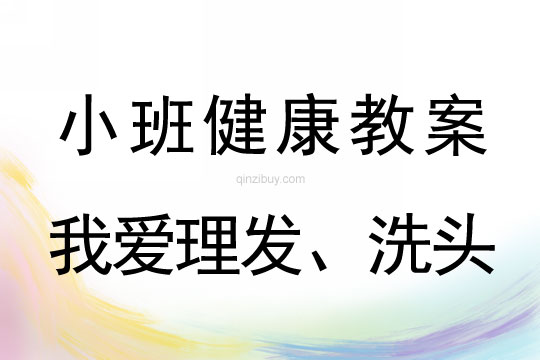 小班健康教案

qinzibuy.com

我爱理发、洗头